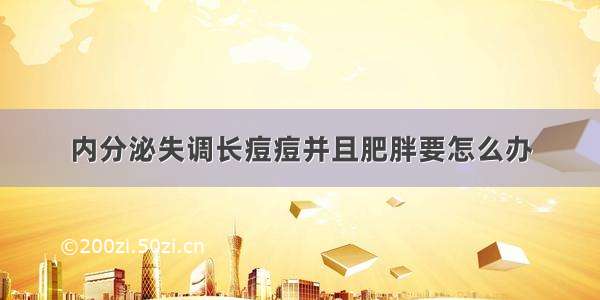 内分泌失调长痘痘并且肥胖要怎么办

©200zi.50zi.cn